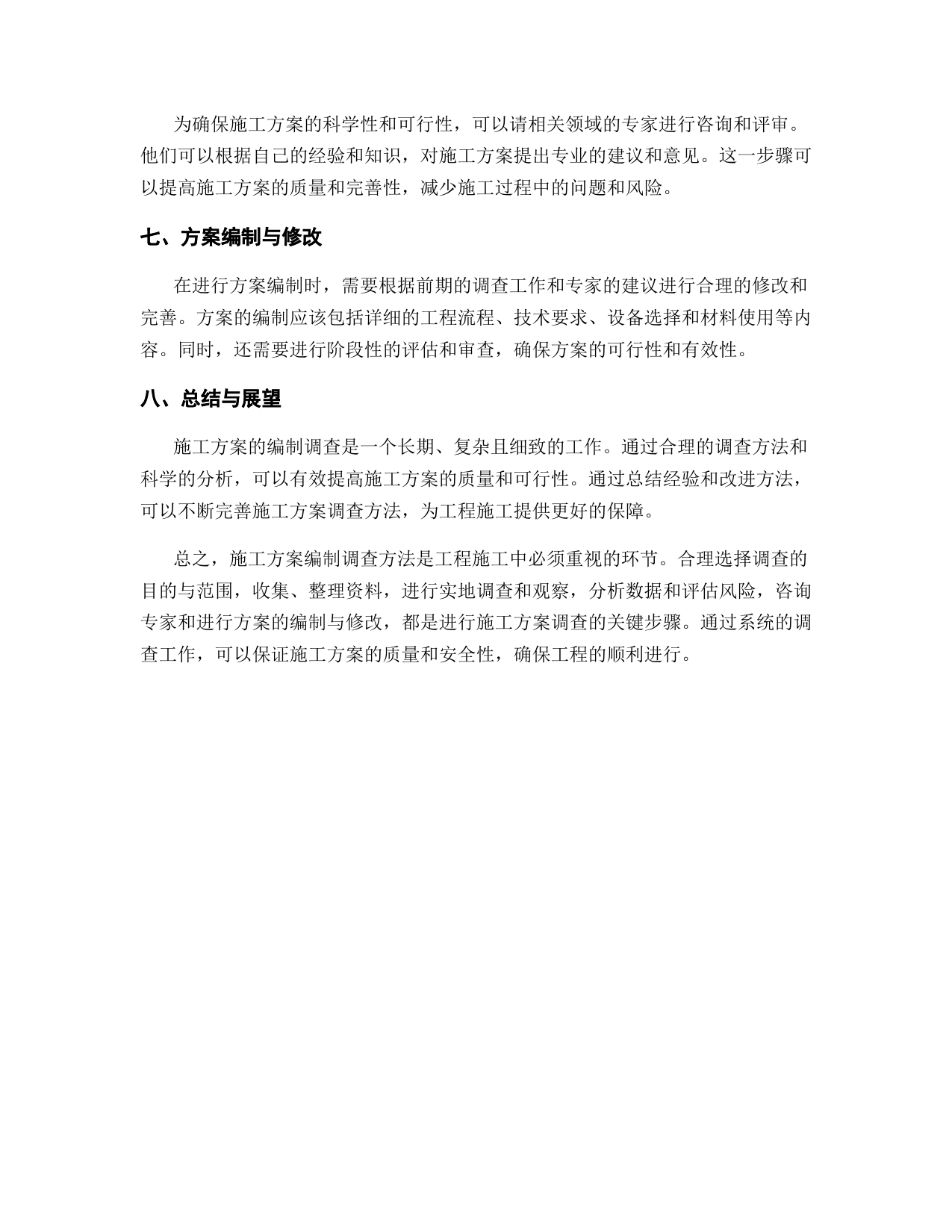 为确保施工方案的科学性和可行性，可以请相关领域的专家进行咨询和评审。他们可以根据自己的经验和知识，对施工方案提出专业的建议和意见。这一步骤可以提高施工方案的质量和完善性，减少施工过程中的问题和风险。

七、方案编制与修改

在进行方案编制时，需要根据前期的调查工作和专家的建议进行合理的修改和完善。方案的编制应该包括详细的工程流程、技术要求、设备选择和材料使用等内容。同时，还需要进行阶段性的评估和审查，确保方案的可行性和有效性。

八、总结与展望

施工方案的编制调查是一个长期、复杂且细致的工作。通过合理的调查方法和科学的分析，可以有效提高施工方案的质量和可行性。通过总结经验和改进方法，可以不断完善施工方案调查方法，为工程施工提供更好的保障。

总之，施工方案编制调查方法是工程施工中必须重视的环节。合理选择调查的目的与范围，收集、整理资料，进行实地调查和观察，分析数据和评估风险，咨询专家和进行方案的编制与修改，都是进行施工方案调查的关键步骤。通过系统的调查工作，可以保证施工方案的质量和安全性，确保工程的顺利进行。